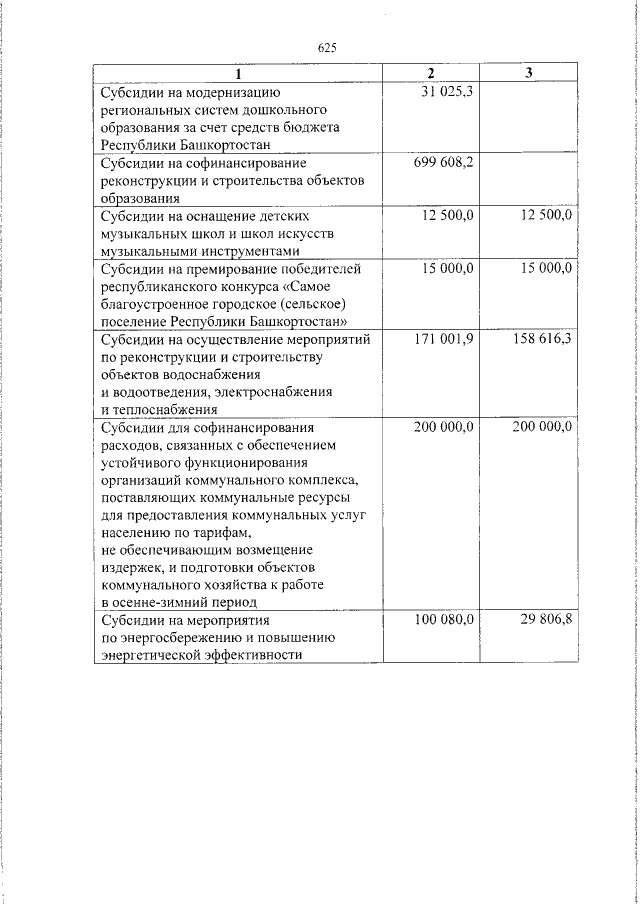 625

| 1 | 2 | 3 |
|---|---|---|
| Субсидии на модернизацию региональных систем дошкольного образования за счет средств бюджета Республики Башкортостан | 31 025,3 | |
| Субсидии на софинансирование реконструкции и строительства объектов образования | 699 608,2 | |
| Субсидии на оснащение детских музыкальных школ и школ искусств музыкальными инструментами | 12 500,0 | 12 500,0 |
| Субсидии на премирование победителей республиканского конкурса «Самое благоустроенное городское (сельское) поселение Республики Башкортостан» | 15 000,0 | 15 000,0 |
| Субсидии на осуществление мероприятий по реконструкции и строительству объектов водоснабжения и водоотведения, электроснабжения и теплоснабжения | 171 001,9 | 158 616,3 |
| Субсидии для софинансирования расходов, связанных с обеспечением устойчивого функционирования организаций коммунального комплекса, поставляющих коммунальные ресурсы для предоставления коммунальных услуг населению по тарифам, не обеспечивающим возмещение издержек, и подготовки объектов коммунального хозяйства к работе в осенне-зимний период | 200 000,0 | 200 000,0 |
| Субсидии на мероприятия по энергосбережению и повышению энергетической эффективности | 100 080,0 | 29 806,8 |